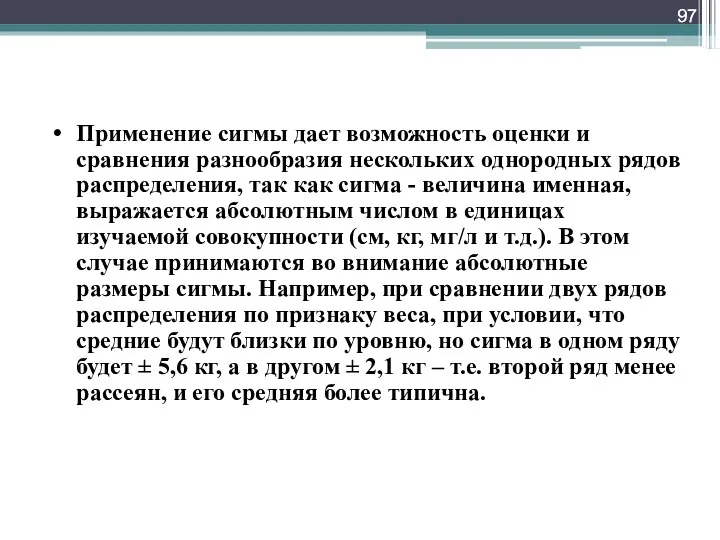 97

• Применение сигмы дает возможность оценки и сравнения разнообразия нескольких однородных рядов распределения, так как сигма - величина именная, выражается абсолютным числом в единицах изучаемой совокупности (см, кг, мг/л и т.д.). В этом случае принимаются во внимание абсолютные размеры сигмы. Например, при сравнении двух рядов распределения по признаку веса, при условии, что средние будут близки по уровню, но сигма в одном ряду будет ± 5,6 кг, а в другом ± 2,1 кг – т.е. второй ряд менее рассеян, и его средняя более типична.